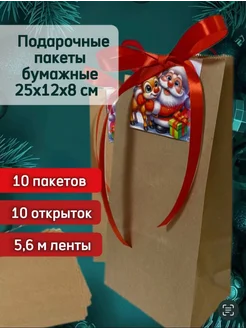 Подарочные пакеты бумажные 25х12х8 см

10 пакетов

10 открыток

5,6 м ленты